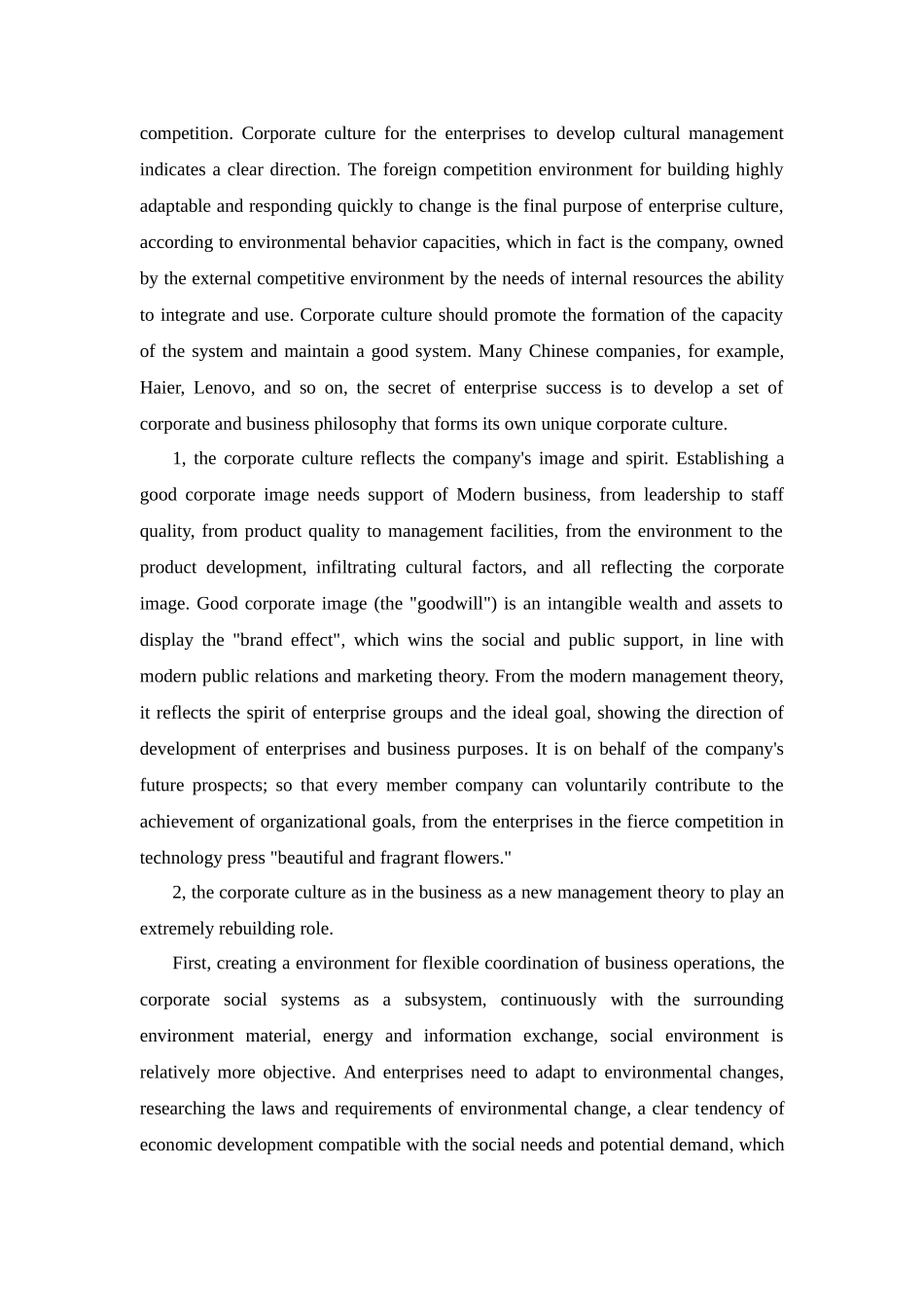 competition. Corporate culture for the enterprises to develop cultural management indicates a clear direction. The foreign competition environment for building highly adaptable and responding quickly to change is the final purpose of enterprise culture, according to environmental behavior capacities, which in fact is the company, owned by the external competitive environment by the needs of internal resources the ability to integrate and use. Corporate culture should promote the formation of the capacity of the system and maintain a good system. Many Chinese companies, for example, Haier, Lenovo, and so on, the secret of enterprise success is to develop a set of corporate and business philosophy that forms its own unique corporate culture.

1, the corporate culture reflects the company's image and spirit. Establishing a good corporate image needs support of Modern business, from leadership to staff quality, from product quality to management facilities, from the environment to the product development, infiltrating cultural factors, and all reflecting the corporate image. Good corporate image (the "goodwill") is an intangible wealth and assets to display the "brand effect", which wins the social and public support, in line with modern public relations and marketing theory. From the modern management theory, it reflects the spirit of enterprise groups and the ideal goal, showing the direction of development of enterprises and business purposes. It is on behalf of the company's future prospects; so that every member company can voluntarily contribute to the achievement of organizational goals, from the enterprises in the fierce competition in technology press "beautiful and fragrant flowers."

2, the corporate culture as in the business as a new management theory to play an extremely rebuilding role.

First, creating a environment for flexible coordination of business operations, the corporate social systems as a subsystem, continuously with the surrounding environment material, energy and information exchange, social environment is relatively more objective. And enterprises need to adapt to environmental changes, researching the laws and requirements of environmental change, a clear tendency of economic development compatible with the social needs and potential demand, which